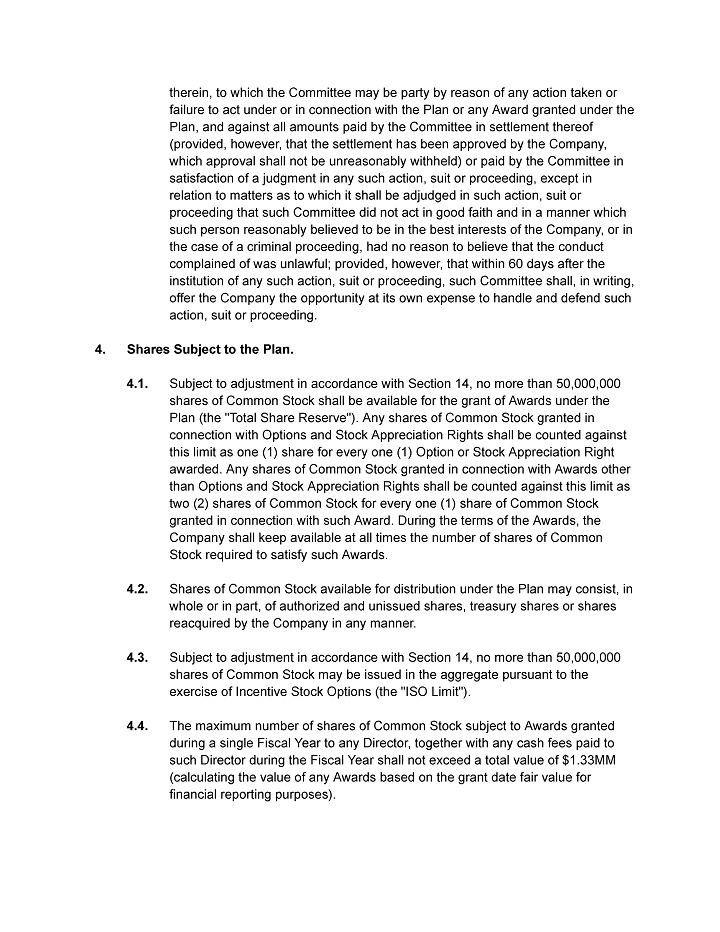 therein, to which the Committee may be party by reason of any action taken or failure to act under or in connection with the Plan or any Award granted under the Plan, and against all amounts paid by the Committee in settlement thereof (provided, however, that the settlement has been approved by the Company, which approval shall not be unreasonably withheld) or paid by the Committee in satisfaction of a judgment in any such action, suit or proceeding, except in relation to matters as to which it shall be adjudged in such action, suit or proceeding that such Committee did not act in good faith and in a manner which such person reasonably believed to be in the best interests of the Company, or in the case of a criminal proceeding, had no reason to believe that the conduct complained of was unlawful; provided, however, that within 60 days after the institution of any such action, suit or proceeding, such Committee shall, in writing, offer the Company the opportunity at its own expense to handle and defend such action, suit or proceeding.

4. Shares Subject to the Plan.

4.1. Subject to adjustment in accordance with Section 14, no more than 50,000,000 shares of Common Stock shall be available for the grant of Awards under the Plan (the "Total Share Reserve"). Any shares of Common Stock granted in connection with Options and Stock Appreciation Rights shall be counted against this limit as one (1) share for every one (1) Option or Stock Appreciation Right awarded. Any shares of Common Stock granted in connection with Awards other than Options and Stock Appreciation Rights shall be counted against this limit as two (2) shares of Common Stock for every one (1) share of Common Stock granted in connection with such Award. During the terms of the Awards, the Company shall keep available at all times the number of shares of Common Stock required to satisfy such Awards.

4.2. Shares of Common Stock available for distribution under the Plan may consist, in whole or in part, of authorized and unissued shares, treasury shares or shares reacquired by the Company in any manner.

4.3. Subject to adjustment in accordance with Section 14, no more than 50,000,000 shares of Common Stock may be issued in the aggregate pursuant to the exercise of Incentive Stock Options (the "ISO Limit").

4.4. The maximum number of shares of Common Stock subject to Awards granted during a single Fiscal Year to any Director, together with any cash fees paid to such Director during the Fiscal Year shall not exceed a total value of $1.33MM (calculating the value of any Awards based on the grant date fair value for financial reporting purposes).